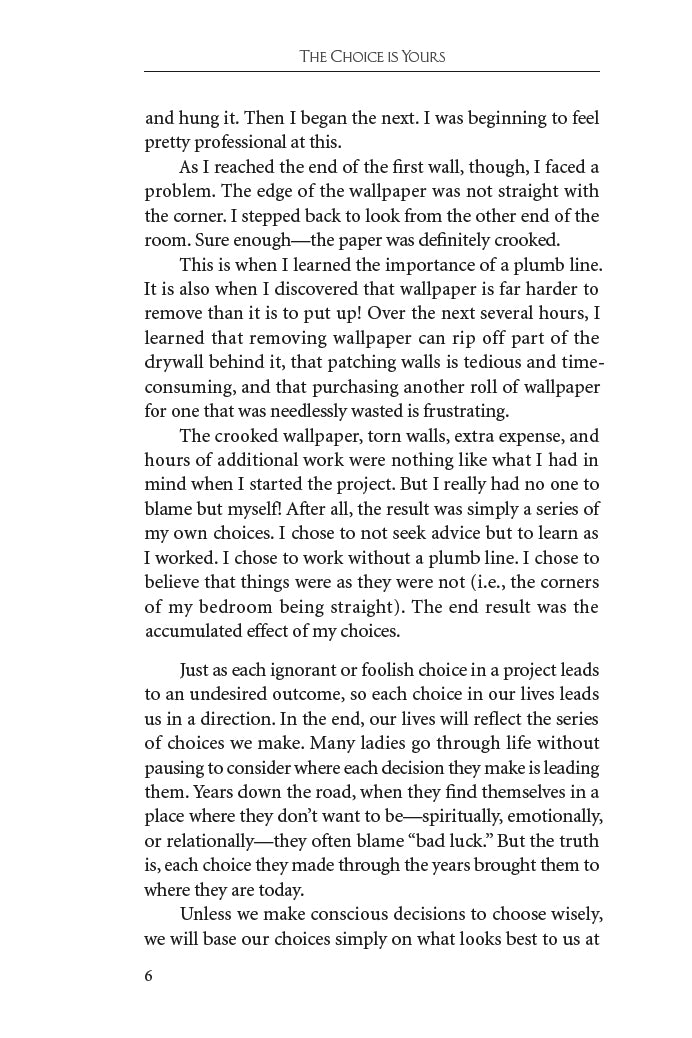 THE CHOICE IS YOURS

and hung it. Then I began the next. I was beginning to feel pretty professional at this.

As I reached the end of the first wall, though, I faced a problem. The edge of the wallpaper was not straight with the corner. I stepped back to look from the other end of the room. Sure enough—the paper was definitely crooked.

This is when I learned the importance of a plumb line. It is also when I discovered that wallpaper is far harder to remove than it is to put up! Over the next several hours, I learned that removing wallpaper can rip off part of the drywall behind it, that patching walls is tedious and time-consuming, and that purchasing another roll of wallpaper for one that was needlessly wasted is frustrating.

The crooked wallpaper, torn walls, extra expense, and hours of additional work were nothing like what I had in mind when I started the project. But I really had no one to blame but myself! After all, the result was simply a series of my own choices. I chose to not seek advice but to learn as I worked. I chose to work without a plumb line. I chose to believe that things were as they were not (i.e., the corners of my bedroom being straight). The end result was the accumulated effect of my choices.

Just as each ignorant or foolish choice in a project leads to an undesired outcome, so each choice in our lives leads us in a direction. In the end, our lives will reflect the series of choices we make. Many ladies go through life without pausing to consider where each decision they make is leading them. Years down the road, when they find themselves in a place where they don't want to be—spiritually, emotionally, or relationally—they often blame "bad luck." But the truth is, each choice they made through the years brought them to where they are today.

Unless we make conscious decisions to choose wisely, we will base our choices simply on what looks best to us at

6